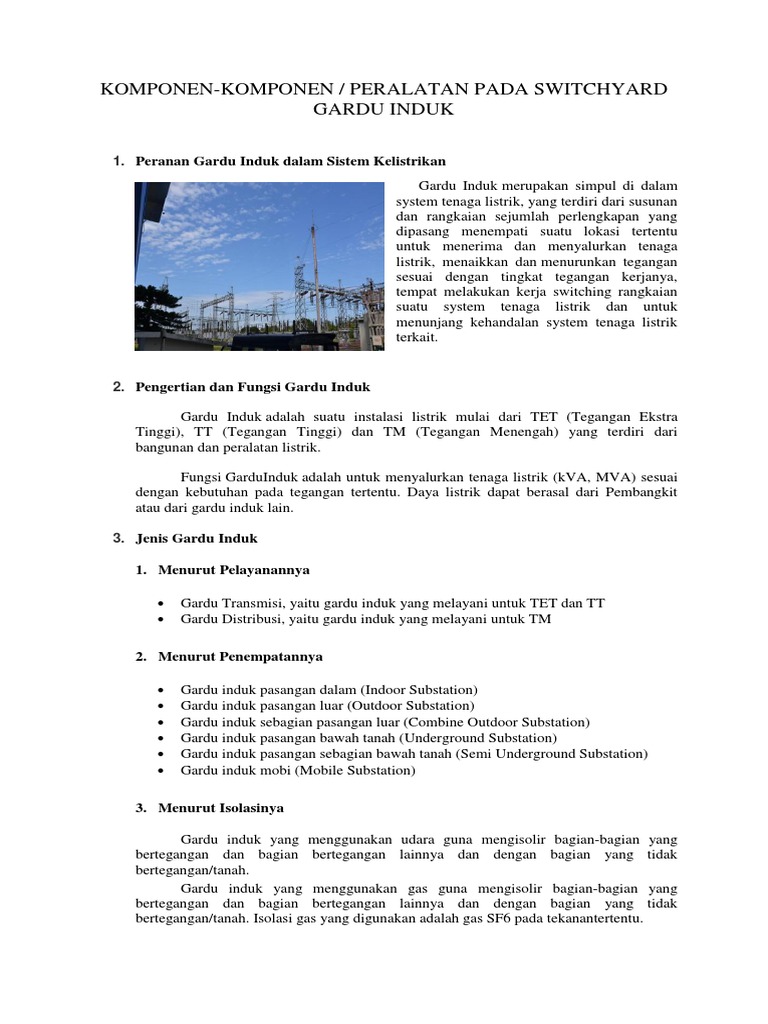 KOMPONEN-KOMPONEN / PERALATAN PADA SWITCHYARD GARDU INDUK

1. Peranan Gardu Induk dalam Sistem Kelistrikan

Gardu Induk merupakan simpul di dalam system tenaga listrik, yang terdiri dari susunan dan rangkaian sejumlah perlengkapan yang dipasang menempati suatu lokasi tertentu untuk menerima dan menyalurkan tenaga listrik, menaikkan dan menurunkan tegangan sesuai dengan tingkat tegangan kerjanya, tempat melakukan kerja switching rangkaian suatu system tenaga listrik dan untuk menunjang kehandalan system tenaga listrik terkait.

2. Pengertian dan Fungsi Gardu Induk

Gardu Induk adalah suatu instalasi listrik mulai dari TET (Tegangan Ekstra Tinggi), TT (Tegangan Tinggi) dan TM (Tegangan Menengah) yang terdiri dari bangunan dan peralatan listrik.

Fungsi GarduInduk adalah untuk menyalurkan tenaga listrik (kVA, MVA) sesuai dengan kebutuhan pada tegangan tertentu. Daya listrik dapat berasal dari Pembangkit atau dari gardu induk lain.

3. Jenis Gardu Induk

1. Menurut Pelayanannya

• Gardu Transmisi, yaitu gardu induk yang melayani untuk TET dan TT
• Gardu Distribusi, yaitu gardu induk yang melayani untuk TM

2. Menurut Penempatannya

• Gardu induk pasangan dalam (Indoor Substation)
• Gardu induk pasangan luar (Outdoor Substation)
• Gardu induk sebagian pasangan luar (Combine Outdoor Substation)
• Gardu induk pasangan bawah tanah (Underground Substation)
• Gardu induk pasangan sebagian bawah tanah (Semi Underground Substation)
• Gardu induk mobi (Mobile Substation)

3. Menurut Isolasinya

Gardu induk yang menggunakan udara guna mengisolir bagian-bagian yang bertegangan dan bagian bertegangan lainnya dan dengan bagian yang tidak bertegangan/tanah.

Gardu induk yang menggunakan gas guna mengisolir bagian-bagian yang bertegangan dan bagian bertegangan lainnya dan dengan bagian yang tidak bertegangan/tanah. Isolasi gas yang digunakan adalah gas SF6 pada tekanantertentu.